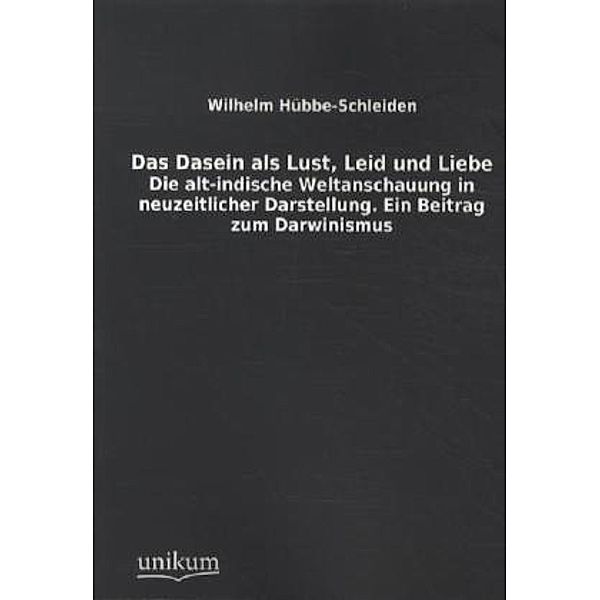 Wilhelm Hübbe-Schleiden

Das Dasein als Lust, Leid und Liebe
Die alt-indische Weltanschauung in neuzeitlicher Darstellung. Ein Beitrag zum Darwinismus

unikum